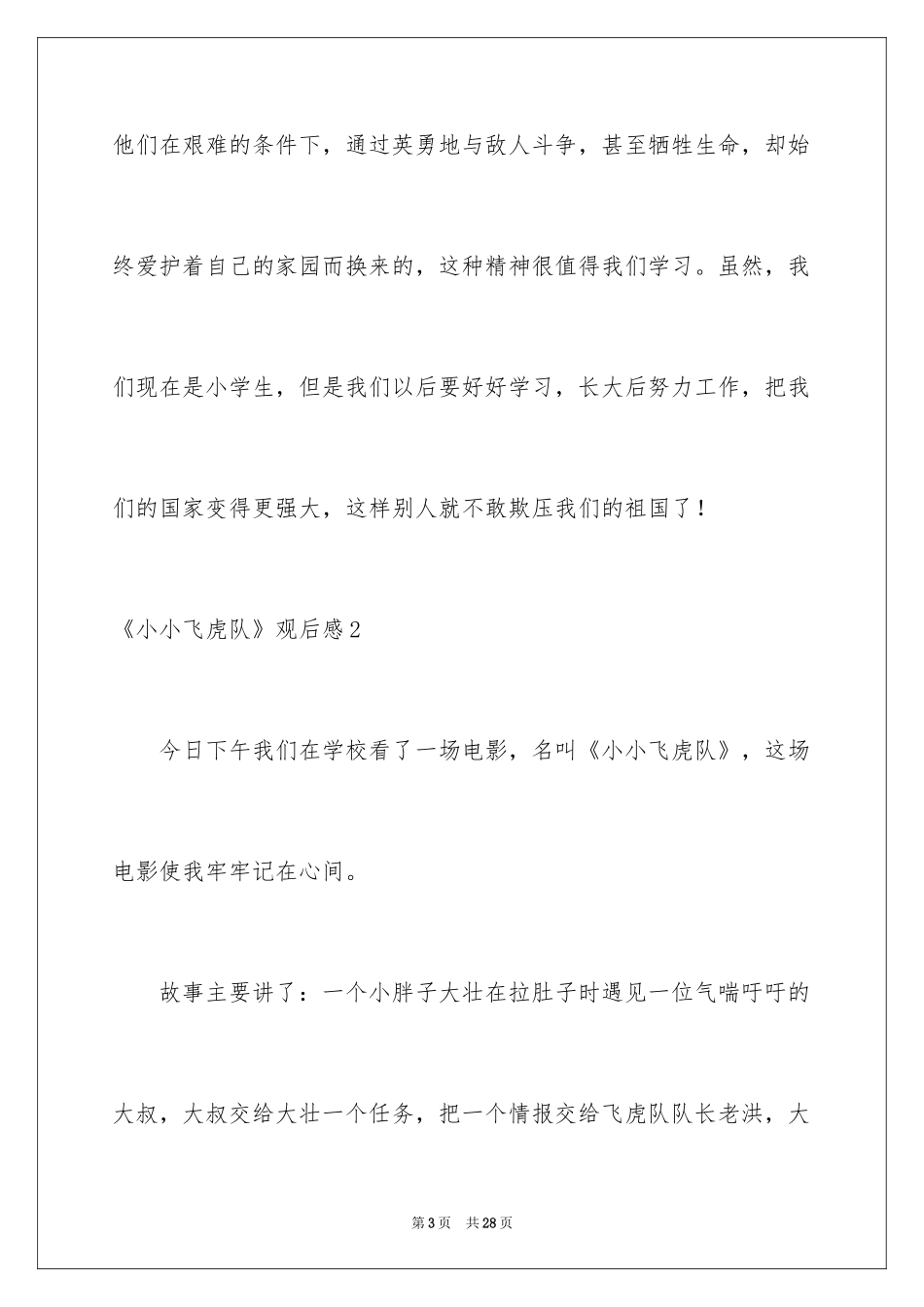 他们在艰难的条件下，通过英勇地与敌人斗争，甚至牺牲生命，却始终爱护着自己的家园而换来的，这种精神很值得我们学习。虽然，我们现在是小学生，但是我们以后要好好学习，长大后努力工作，把我们的国家变得更强大，这样别人就不敢欺压我们的祖国了！

《小小飞虎队》观后感2

今日下午我们在学校看了一场电影，名叫《小小飞虎队》，这场电影使我牢牢记在心间。

故事主要讲了：一个小胖子大壮在拉肚子时遇见一位气喘吁吁的大叔，大叔交给大壮一个任务，把一个情报交给飞虎队队长老洪，大

第3页 共28页